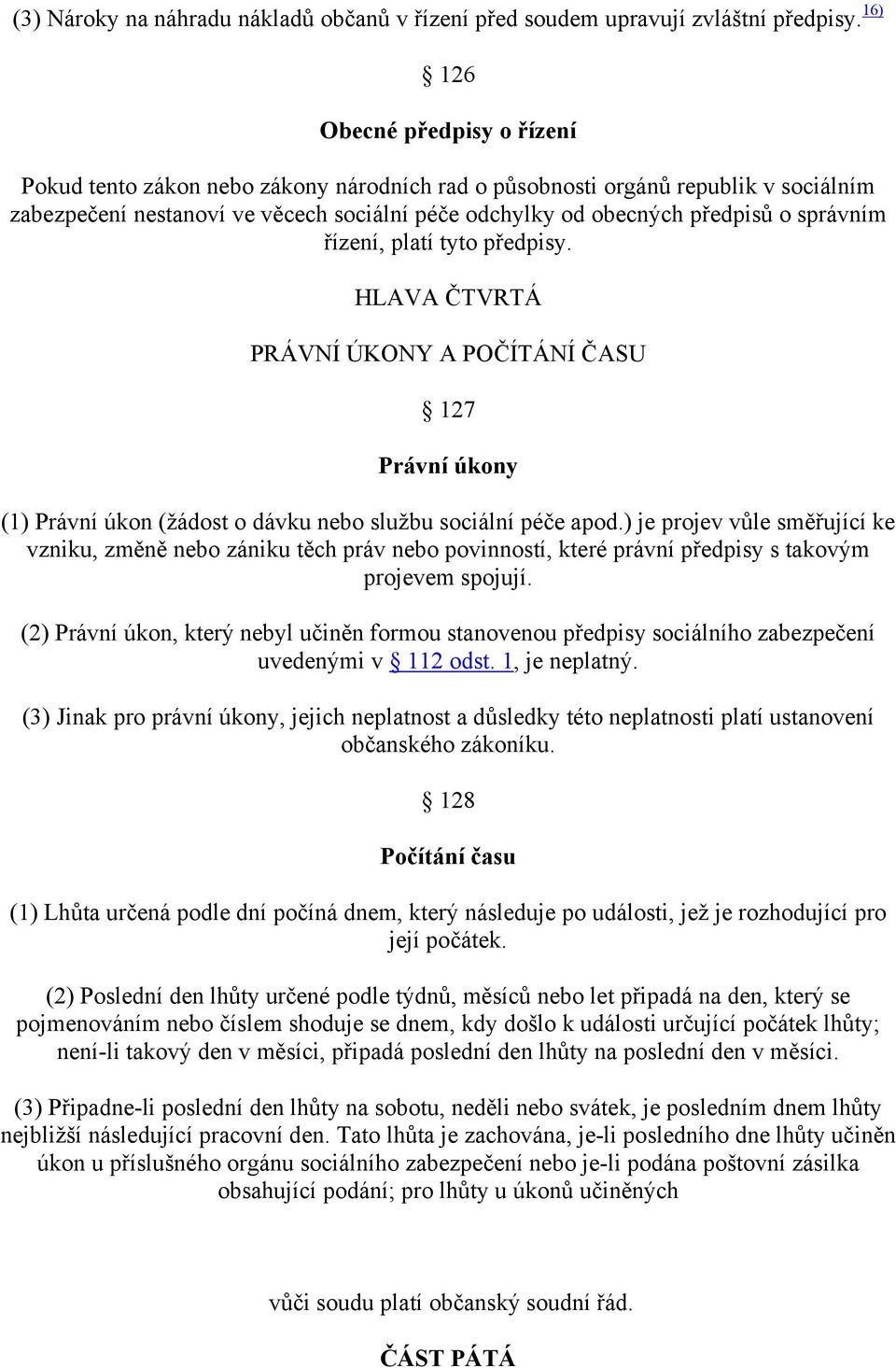 (3) Nároky na náhradu nákladů občanů v řízení před soudem upravují zvláštní předpisy. 16)

§ 126

Obecné předpisy o řízení

Pokud tento zákon nebo zákony národních rad o působnosti orgánů republik v sociálním zabezpečení nestanoví ve věcech sociální péče odchylky od obecných předpisů o správním řízení, platí tyto předpisy.

HLAVA ČTVRTÁ

PRÁVNÍ ÚKONY A POČÍTÁNÍ ČASU

§ 127

Právní úkony

(1) Právní úkon (žádost o dávku nebo službu sociální péče apod.) je projev vůle směřující ke vzniku, změně nebo zániku těch práv nebo povinností, které právní předpisy s takovým projevem spojují.

(2) Právní úkon, který nebyl učiněn formou stanovenou předpisy sociálního zabezpečení uvedenými v § 112 odst. 1, je neplatný.

(3) Jinak pro právní úkony, jejich neplatnost a důsledky této neplatnosti platí ustanovení občanského zákoníku.

§ 128

Počítání času

(1) Lhůta určená podle dní počíná dnem, který následuje po události, jež je rozhodující pro její počátek.

(2) Poslední den lhůty určené podle týdnů, měsíců nebo let připadá na den, který se pojmenováním nebo číslem shoduje se dnem, kdy došlo k události určující počátek lhůty; není-li takový den v měsíci, připadá poslední den lhůty na poslední den v měsíci.

(3) Připadne-li poslední den lhůty na sobotu, neděli nebo svátek, je posledním dnem lhůty nejbližší následující pracovní den. Tato lhůta je zachována, je-li posledního dne lhůty učiněn úkon u příslušného orgánu sociálního zabezpečení nebo je-li podána poštovní zásilka obsahující podání; pro lhůty u úkonů učiněných

vůči soudu platí občanský soudní řád.

ČÁST PÁTÁ